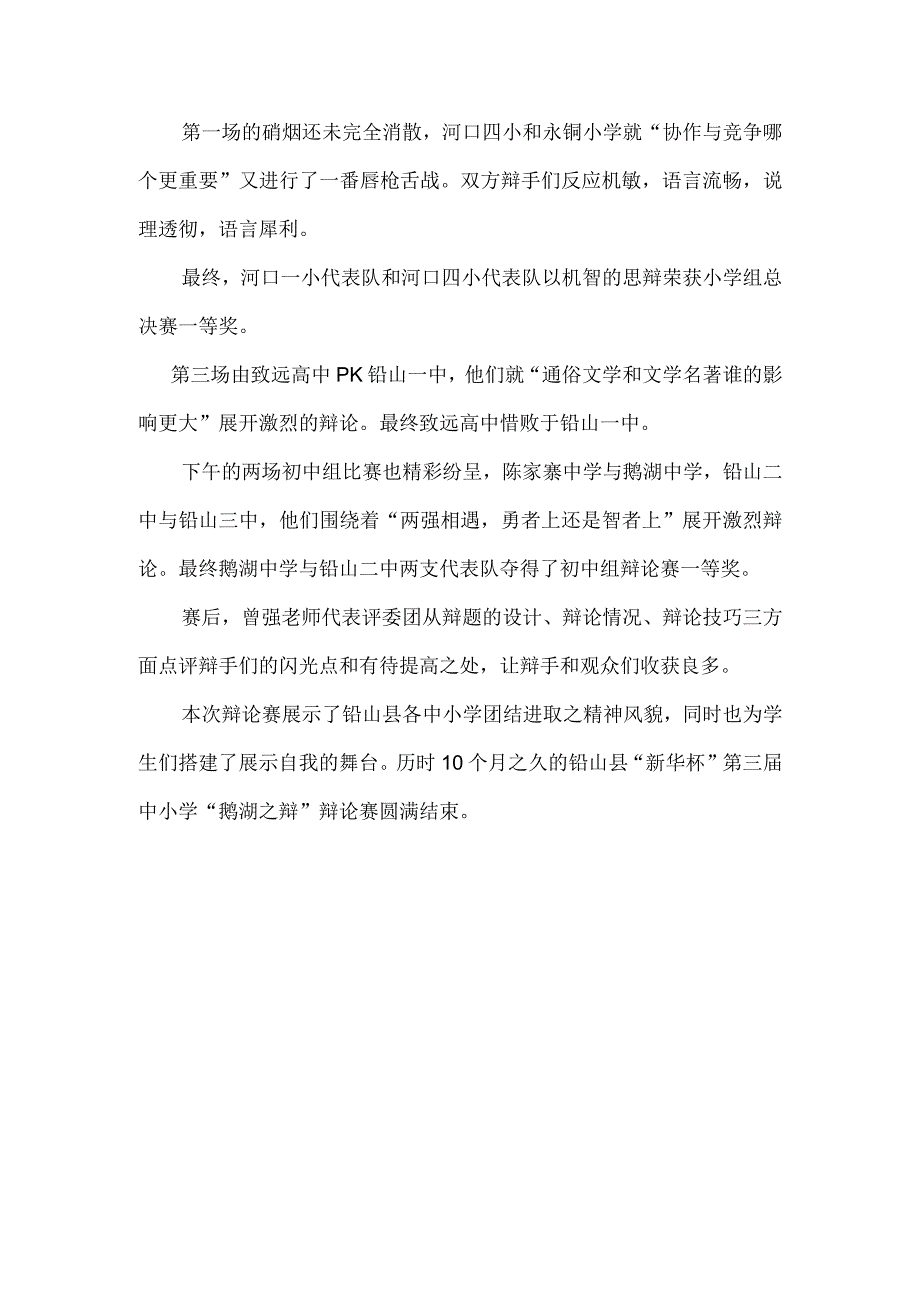 第一场的硝烟还未完全消散，河口四小和永铜小学就“协作与竞争哪个更重要”又进行了一番唇枪舌战。双方辩手们反应机敏，语言流畅，说理透彻，语言犀利。

最终，河口一小代表队和河口四小代表队以机智的思辩荣获小学组总决赛一等奖。

第三场由致远高中PK铅山一中，他们就“通俗文学和文学名著谁的影响更大”展开激烈的辩论。最终致远高中惜败于铅山一中。

下午的两场初中组比赛也精彩纷呈，陈家寨中学与鹅湖中学，铅山二中与铅山三中，他们围绕着“两强相遇，勇者上还是智者上”展开激烈辩论。最终鹅湖中学与铅山二中两支代表队夺得了初中组辩论赛一等奖。

赛后，曾强老师代表评委团从辩题的设计、辩论情况、辩论技巧三方面点评辩手们的闪光点和有待提高之处，让辩手和观众们收获良多。

本次辩论赛展示了铅山县各中小学团结进取之精神风貌，同时也为学生们搭建了展示自我的舞台。历时10个月之久的铅山县“新华杯”第三届中小学“鹅湖之辩”辩论赛圆满结束。